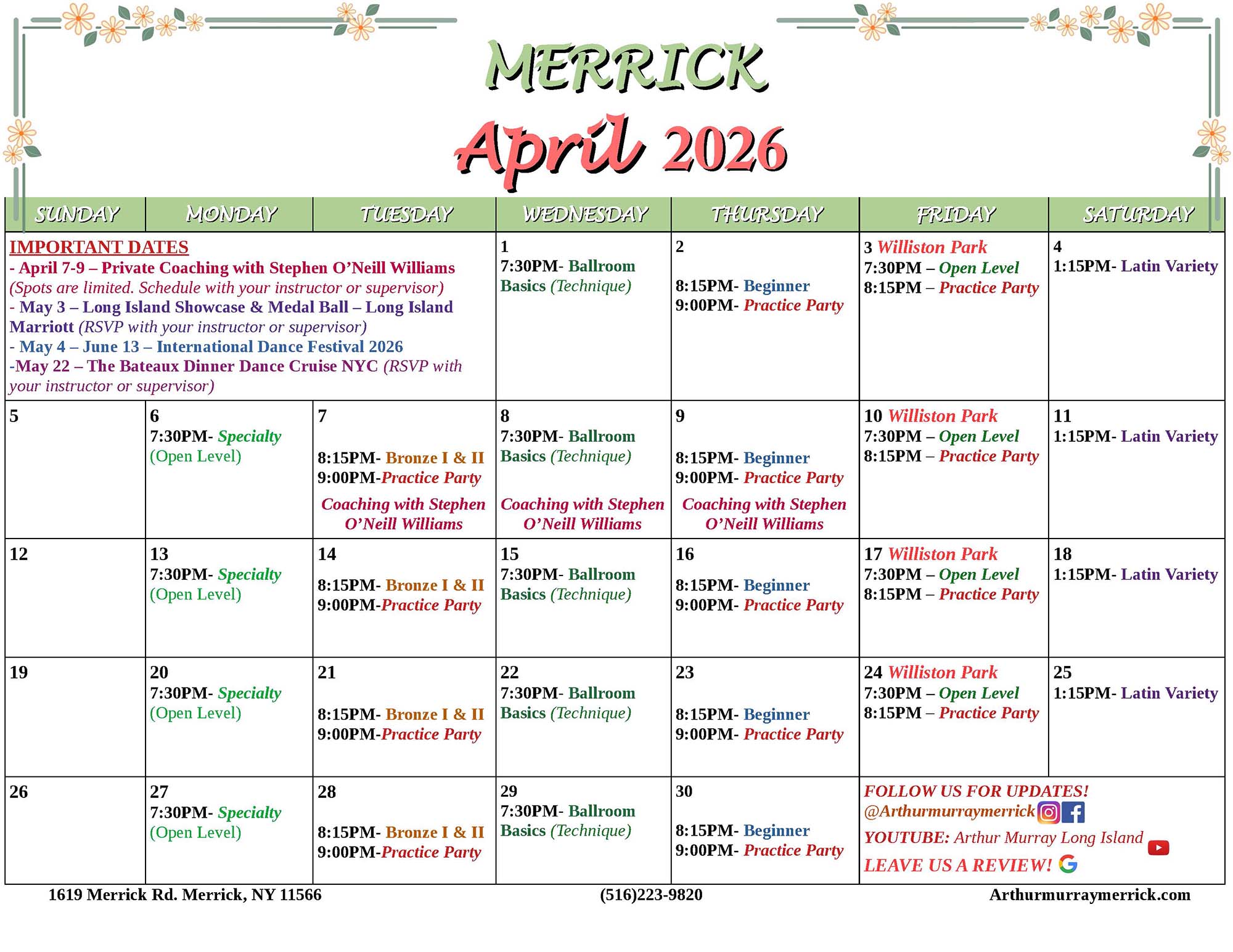 MERRICK

April 2026

| SUNDAY | MONDAY | TUESDAY | WEDNESDAY | THURSDAY | FRIDAY | SATURDAY |
|---|---|---|---|---|---|---|
| IMPORTANT DATES - April 7-9 – Private Coaching with Stephen O'Neill Williams (Spots are limited. Schedule with your instructor or supervisor) - May 3 – Long Island Showcase & Medal Ball – Long Island Marriott (RSVP with your instructor or supervisor) - May 4 – June 13 – International Dance Festival 2026 -May 22 – The Bateaux Dinner Dance Cruise NYC (RSVP with your instructor or supervisor) | | | 1 7:30PM- Ballroom Basics (Technique) | 2 8:15PM- Beginner 9:00PM- Practice Party | 3 Williston Park 7:30PM – Open Level 8:15PM – Practice Party | 4 1:15PM- Latin Variety |
| 5 | 6 7:30PM- Specialty (Open Level) | 7 8:15PM- Bronze I & II 9:00PM-Practice Party Coaching with Stephen O'Neill Williams | 8 7:30PM- Ballroom Basics (Technique) Coaching with Stephen O'Neill Williams | 9 8:15PM- Beginner 9:00PM- Practice Party Coaching with Stephen O'Neill Williams | 10 Williston Park 7:30PM – Open Level 8:15PM – Practice Party | 11 1:15PM- Latin Variety |
| 12 | 13 7:30PM- Specialty (Open Level) | 14 8:15PM- Bronze I & II 9:00PM-Practice Party | 15 7:30PM- Ballroom Basics (Technique) | 16 8:15PM- Beginner 9:00PM- Practice Party | 17 Williston Park 7:30PM – Open Level 8:15PM – Practice Party | 18 1:15PM- Latin Variety |
| 19 | 20 7:30PM- Specialty (Open Level) | 21 8:15PM- Bronze I & II 9:00PM-Practice Party | 22 7:30PM- Ballroom Basics (Technique) | 23 8:15PM- Beginner 9:00PM- Practice Party | 24 Williston Park 7:30PM – Open Level 8:15PM – Practice Party | 25 1:15PM- Latin Variety |
| 26 | 27 7:30PM- Specialty (Open Level) | 28 8:15PM- Bronze I & II 9:00PM-Practice Party | 29 7:30PM- Ballroom Basics (Technique) | 30 8:15PM- Beginner 9:00PM- Practice Party | FOLLOW US FOR UPDATES! @Arthurmurraymerrick YOUTUBE: Arthur Murray Long Island LEAVE US A REVIEW! | |

1619 Merrick Rd. Merrick, NY 11566 (516)223-9820 Arthurmurraymerrick.com